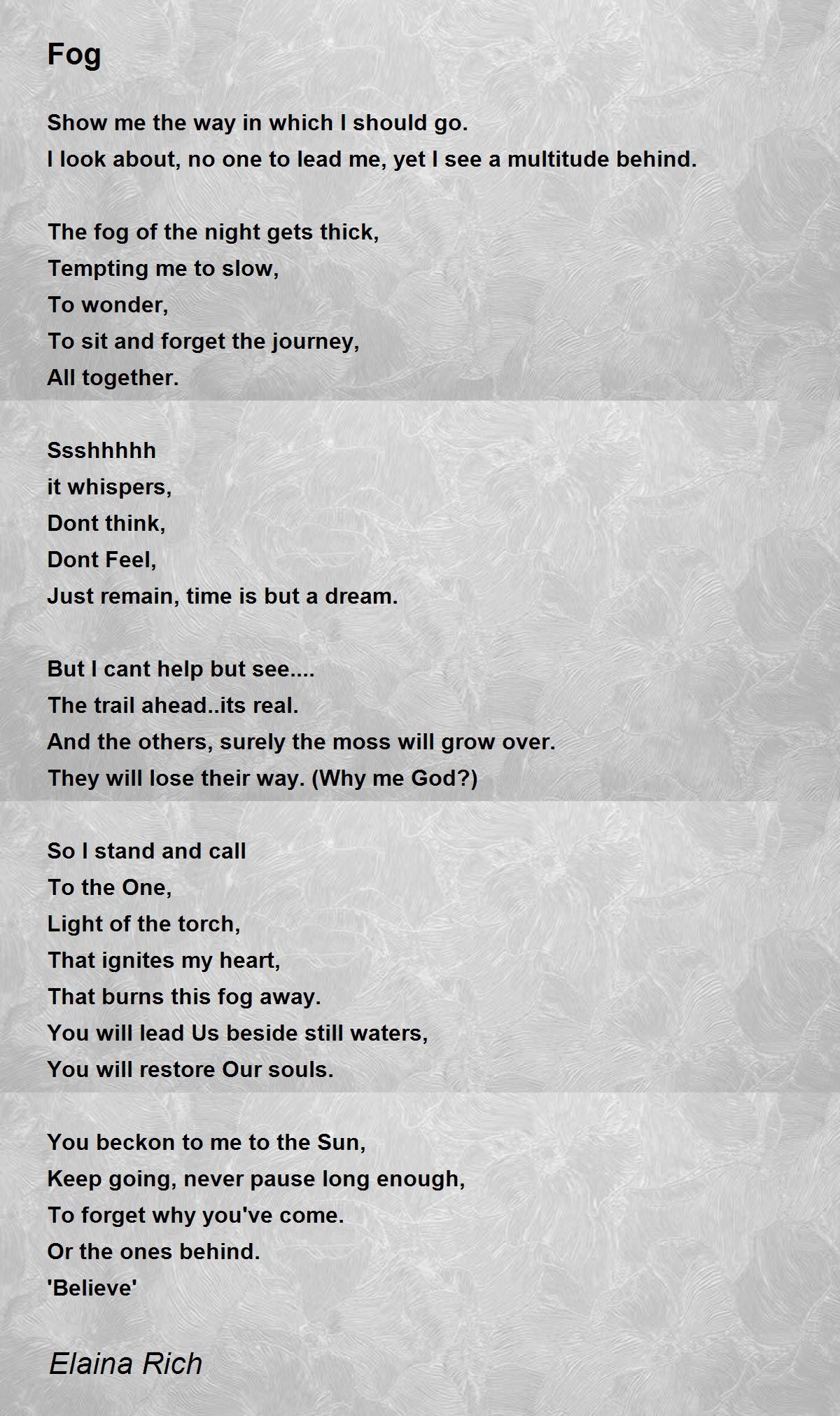 Fog

Show me the way in which I should go.
I look about, no one to lead me, yet I see a multitude behind.

The fog of the night gets thick,
Tempting me to slow,
To wonder,
To sit and forget the journey,
All together.

Ssshhhhh
it whispers,
Dont think,
Dont Feel,
Just remain, time is but a dream.

But I cant help but see....
The trail ahead..its real.
And the others, surely the moss will grow over.
They will lose their way. (Why me God?)

So I stand and call
To the One,
Light of the torch,
That ignites my heart,
That burns this fog away.
You will lead Us beside still waters,
You will restore Our souls.

You beckon to me to the Sun,
Keep going, never pause long enough,
To forget why you've come.
Or the ones behind.
'Believe'

Elaina Rich